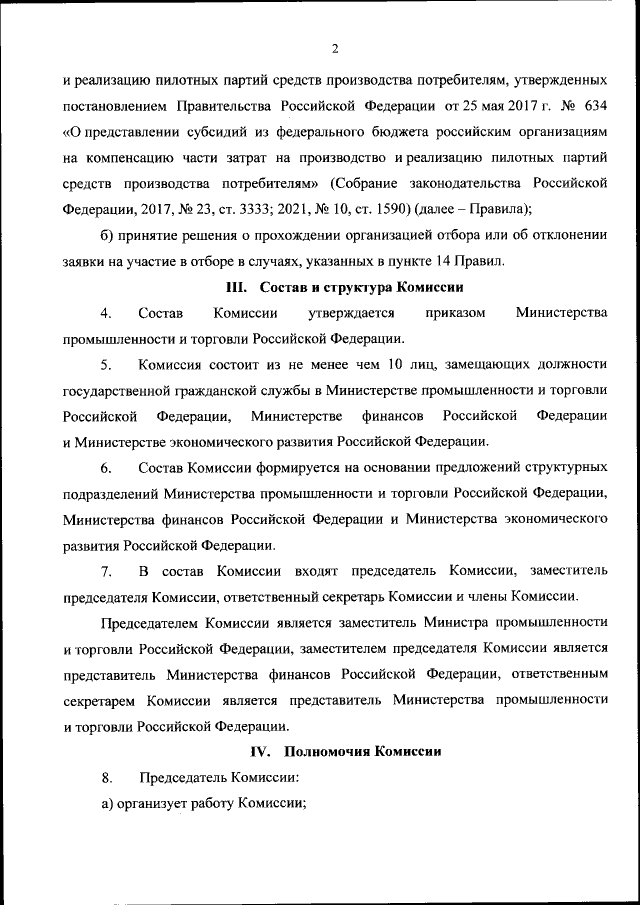 2

и реализацию пилотных партий средств производства потребителям, утвержденных постановлением Правительства Российской Федерации от 25 мая 2017 г. № 634 «О представлении субсидий из федерального бюджета российским организациям на компенсацию части затрат на производство и реализацию пилотных партий средств производства потребителям» (Собрание законодательства Российской Федерации, 2017, № 23, ст. 3333; 2021, № 10, ст. 1590) (далее – Правила);

б) принятие решения о прохождении организацией отбора или об отклонении заявки на участие в отборе в случаях, указанных в пункте 14 Правил.

III. Состав и структура Комиссии

4. Состав Комиссии утверждается приказом Министерства промышленности и торговли Российской Федерации.

5. Комиссия состоит из не менее чем 10 лиц, замещающих должности государственной гражданской службы в Министерстве промышленности и торговли Российской Федерации, Министерстве финансов Российской Федерации и Министерстве экономического развития Российской Федерации.

6. Состав Комиссии формируется на основании предложений структурных подразделений Министерства промышленности и торговли Российской Федерации, Министерства финансов Российской Федерации и Министерства экономического развития Российской Федерации.

7. В состав Комиссии входят председатель Комиссии, заместитель председателя Комиссии, ответственный секретарь Комиссии и члены Комиссии.

Председателем Комиссии является заместитель Министра промышленности и торговли Российской Федерации, заместителем председателя Комиссии является представитель Министерства финансов Российской Федерации, ответственным секретарем Комиссии является представитель Министерства промышленности и торговли Российской Федерации.

IV. Полномочия Комиссии

8. Председатель Комиссии:

а) организует работу Комиссии;